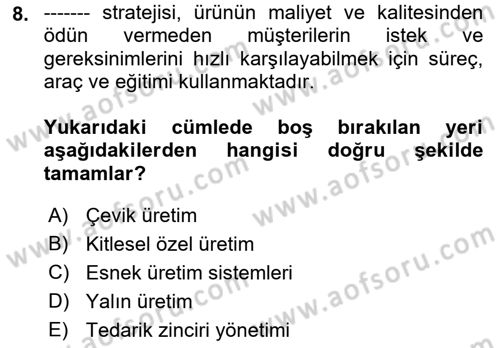 8. ------- stratejisi, ürünün maliyet ve kalitesinden ödün vermeden müşterilerin istek ve gereksinimlerini hızlı karşılayabilmek için süreç, araç ve eğitimi kullanmaktadır.

Yukarıdaki cümlede boş bırakılan yeri aşağıdakilerden hangisi doğru şekilde tamamlar?

A) Çevik üretim
B) Kitlesel özel üretim
C) Esnek üretim sistemleri
D) Yalın üretim
E) Tedarik zinciri yönetimi

www.aofsoru.com